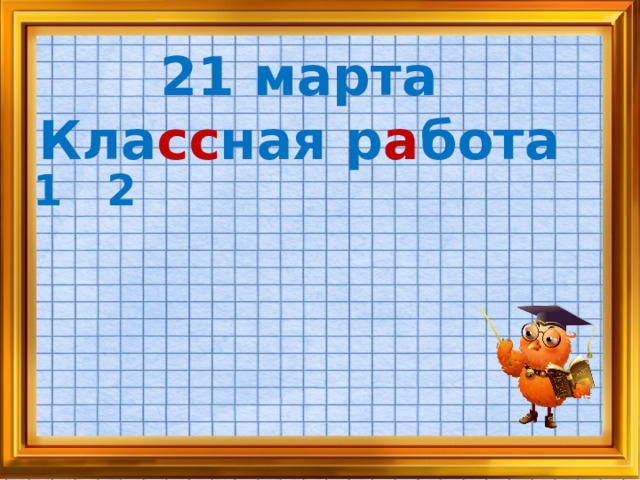 21 марта

Классная работа

1 2